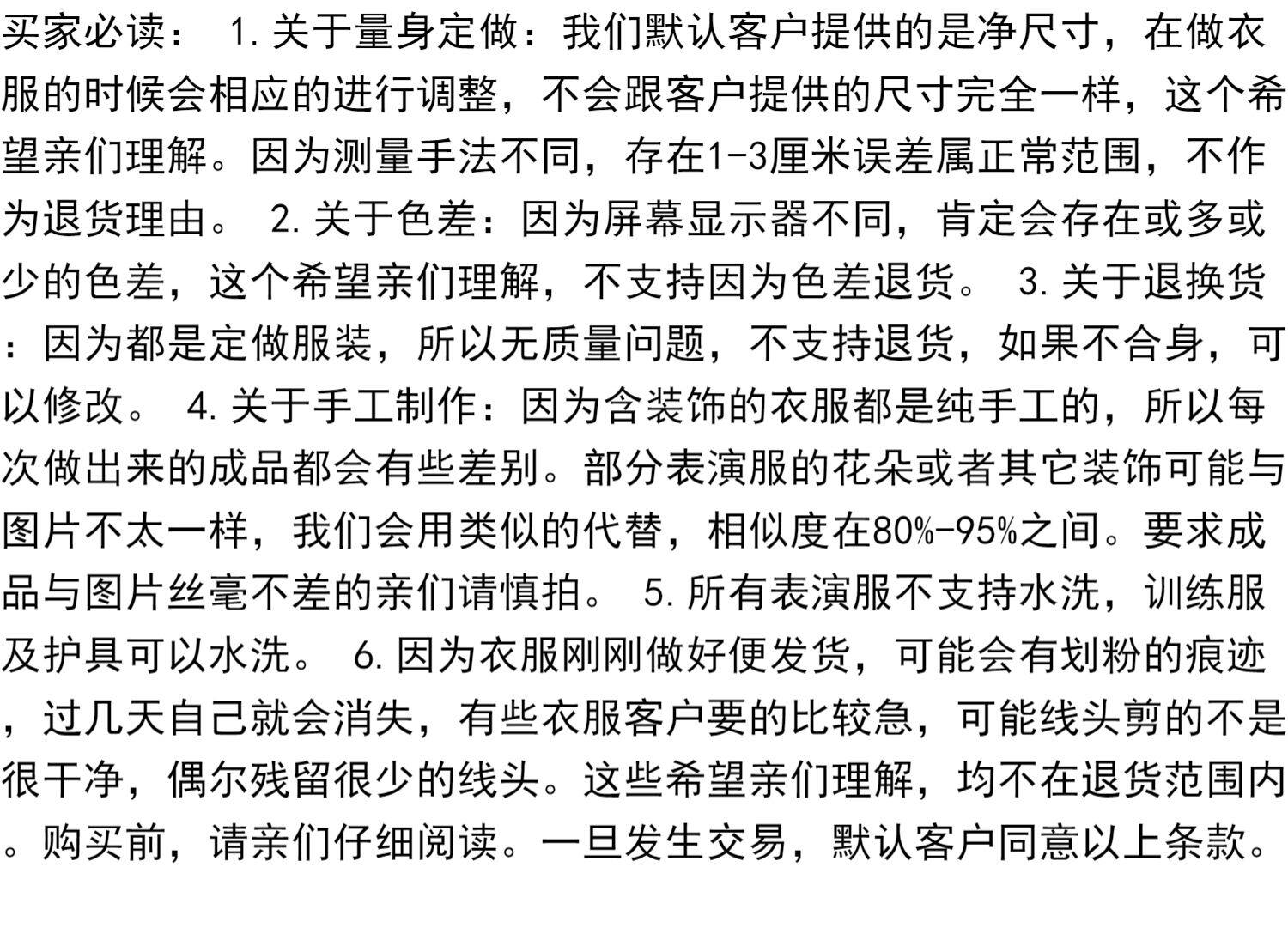 买家必读： 1.关于量身定做：我们默认客户提供的是净尺寸，在做衣服的时候会相应的进行调整，不会跟客户提供的尺寸完全一样，这个希望亲们理解。因为测量手法不同，存在1-3厘米误差属正常范围，不作为退货理由。 2.关于色差：因为屏幕显示器不同，肯定会存在或多或少的色差，这个希望亲们理解，不支持因为色差退货。 3.关于退换货：因为都是定做服装，所以无质量问题，不支持退货，如果不合身，可以修改。 4.关于手工制作：因为含装饰的衣服都是纯手工的，所以每次做出来的成品都会有些差别。部分表演服的花朵或者其它装饰可能与图片不太一样，我们会用类似的代替，相似度在80%-95%之间。要求成品与图片丝毫不差的亲们请慎拍。 5.所有表演服不支持水洗，训练服及护具可以水洗。 6.因为衣服刚刚做好便发货，可能会有划粉的痕迹，过几天自己就会消失，有些衣服客户要的比较急，可能线头剪的不是很干净，偶尔残留很少的线头。这些希望亲们理解，均不在退货范围内。购买前，请亲们仔细阅读。一旦发生交易，默认客户同意以上条款。